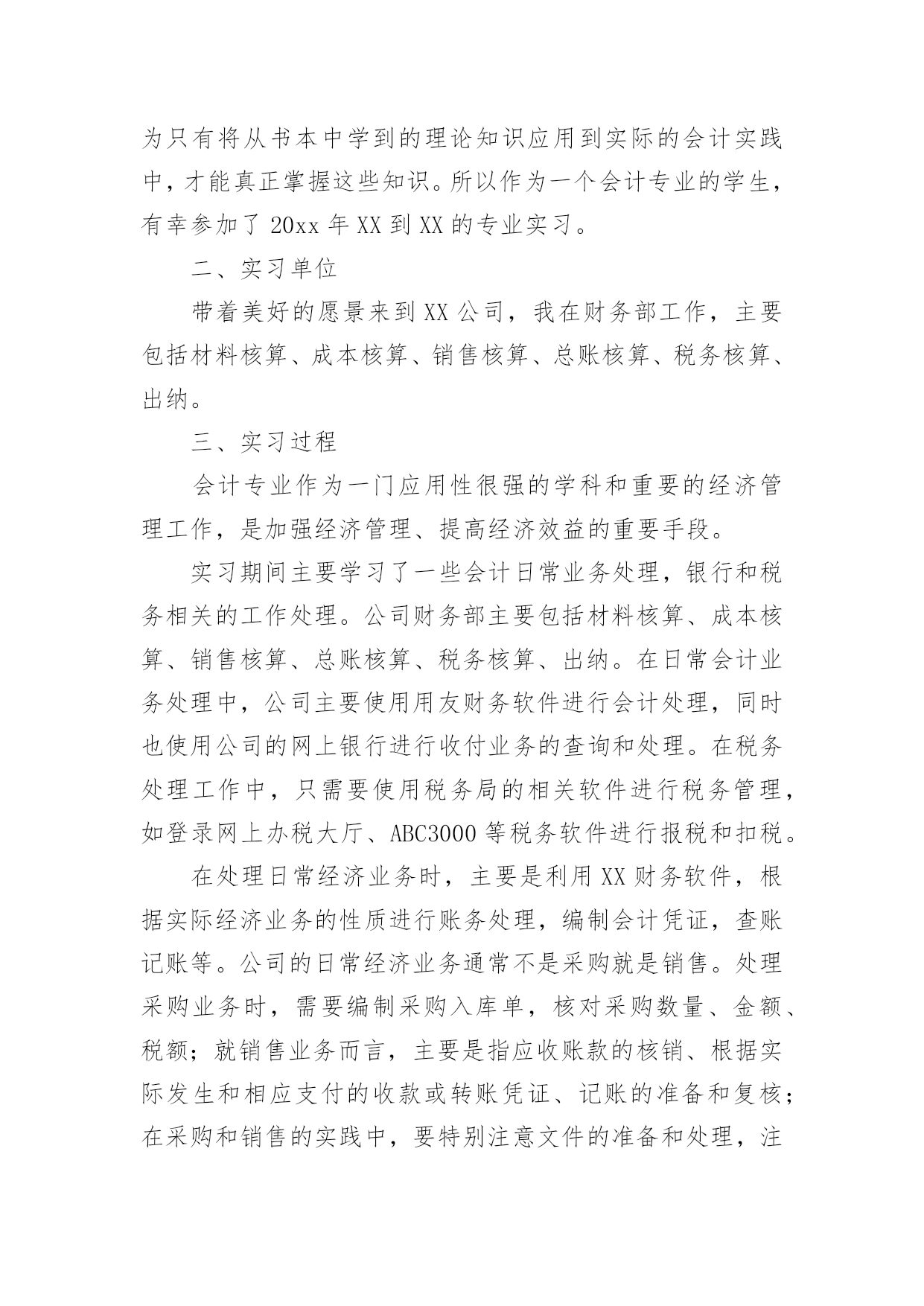 为只有将从书本中学到的理论知识应用到实际的会计实践中，才能真正掌握这些知识。所以作为一个会计专业的学生，有幸参加了 20xx 年 XX 到 XX 的专业实习。

二、实习单位

带着美好的愿景来到 XX 公司，我在财务部工作，主要包括材料核算、成本核算、销售核算、总账核算、税务核算、出纳。

三、实习过程

会计专业作为一门应用性很强的学科和重要的经济管理工作，是加强经济管理、提高经济效益的重要手段。

实习期间主要学习了一些会计日常业务处理，银行和税务相关的工作处理。公司财务部主要包括材料核算、成本核算、销售核算、总账核算、税务核算、出纳。在日常会计业务处理中，公司主要使用用友财务软件进行会计处理，同时也使用公司的网上银行进行收付业务的查询和处理。在税务处理工作中，只需要使用税务局的相关软件进行税务管理，如登录网上办税大厅、ABC3000 等税务软件进行报税和扣税。

在处理日常经济业务时，主要是利用 XX 财务软件，根据实际经济业务的性质进行账务处理，编制会计凭证，查账记账等。公司的日常经济业务通常不是采购就是销售。处理采购业务时，需要编制采购入库单，核对采购数量、金额、税额；就销售业务而言，主要是指应收账款的核销、根据实际发生和相应支付的收款或转账凭证、记账的准备和复核；在采购和销售的实践中，要特别注意文件的准备和处理，注